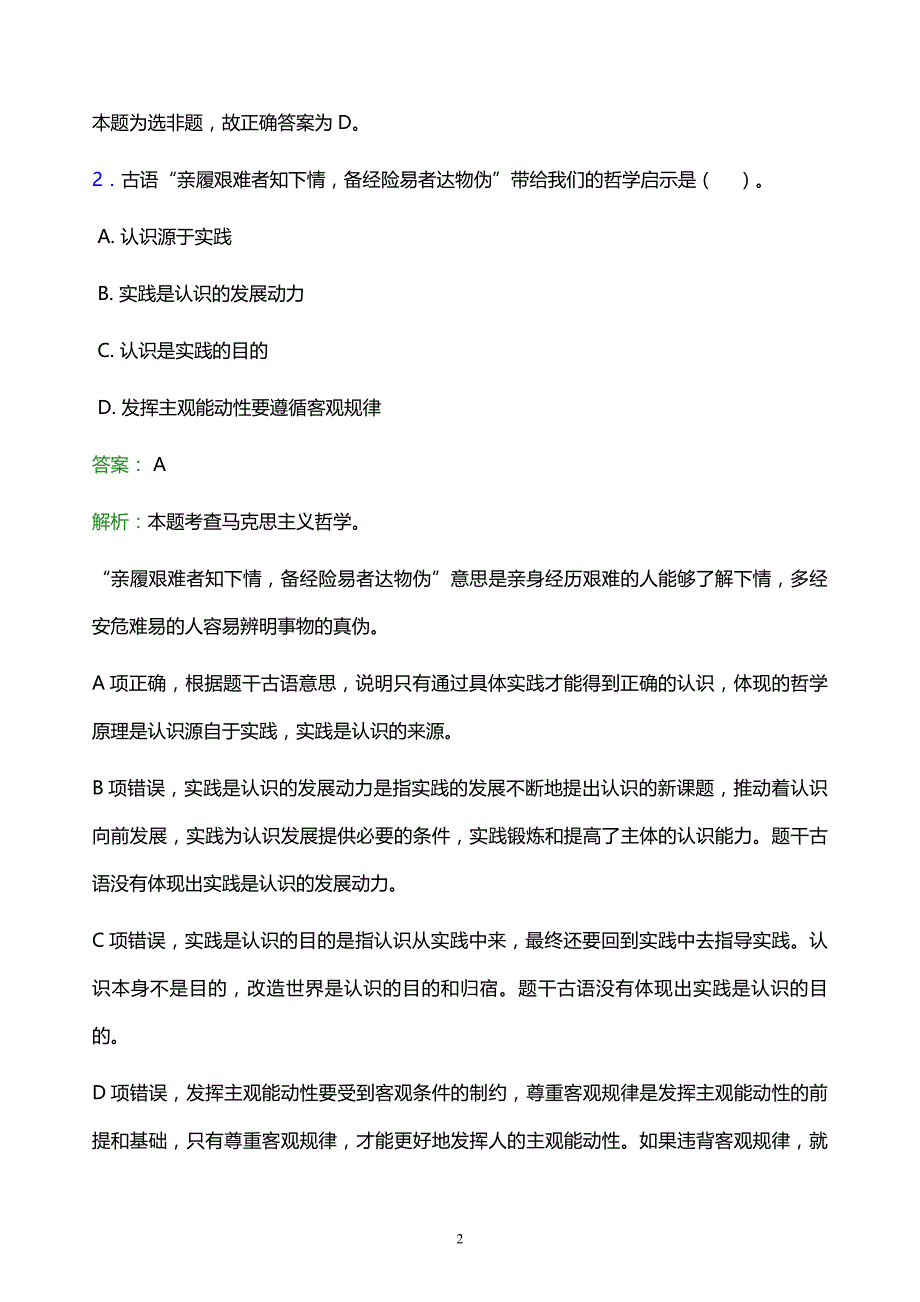 本题为选非题，故正确答案为 D。

2．古语“亲履艰难者知下情，备经险易者达物伪”带给我们的哲学启示是（　）。

A. 认识源于实践

B. 实践是认识的发展动力

C. 认识是实践的目的

D. 发挥主观能动性要遵循客观规律

答案： A

解析：本题考查马克思主义哲学。

“亲履艰难者知下情，备经险易者达物伪”意思是亲身经历艰难的人能够了解下情，多经安危难易的人容易辨明事物的真伪。

A 项正确，根据题干古语意思，说明只有通过具体实践才能得到正确的认识，体现的哲学原理是认识源自于实践，实践是认识的来源。

B 项错误，实践是认识的发展动力是指实践的发展不断地提出认识的新课题，推动着认识向前发展，实践为认识发展提供必要的条件，实践锻炼和提高了主体的认识能力。题干古语没有体现出实践是认识的发展动力。

C 项错误，实践是认识的目的是指认识从实践中来，最终还要回到实践中去指导实践。认识本身不是目的，改造世界是认识的目的和归宿。题干古语没有体现出实践是认识的目的。

D 项错误，发挥主观能动性要受到客观条件的制约，尊重客观规律是发挥主观能动性的前提和基础，只有尊重客观规律，才能更好地发挥人的主观能动性。如果违背客观规律，就

2